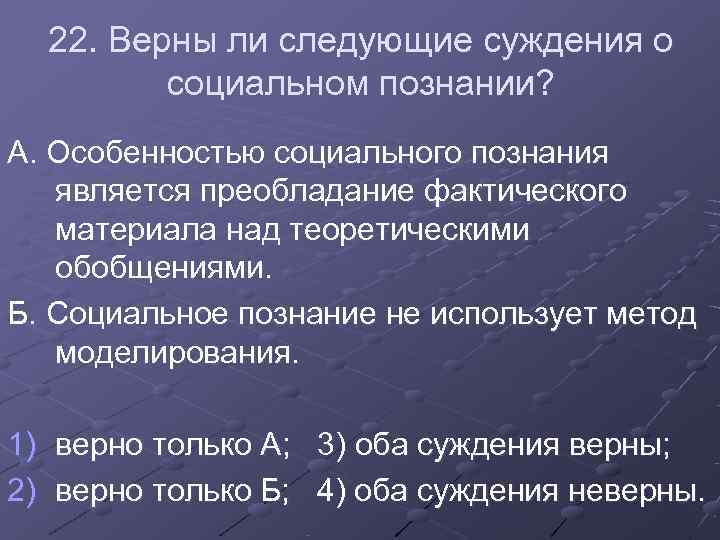 22. Верны ли следующие суждения о социальном познании?

А. Особенностью социального познания является преобладание фактического материала над теоретическими обобщениями.

Б. Социальное познание не использует метод моделирования.

1) верно только А; 3) оба суждения верны;
2) верно только Б; 4) оба суждения неверны.